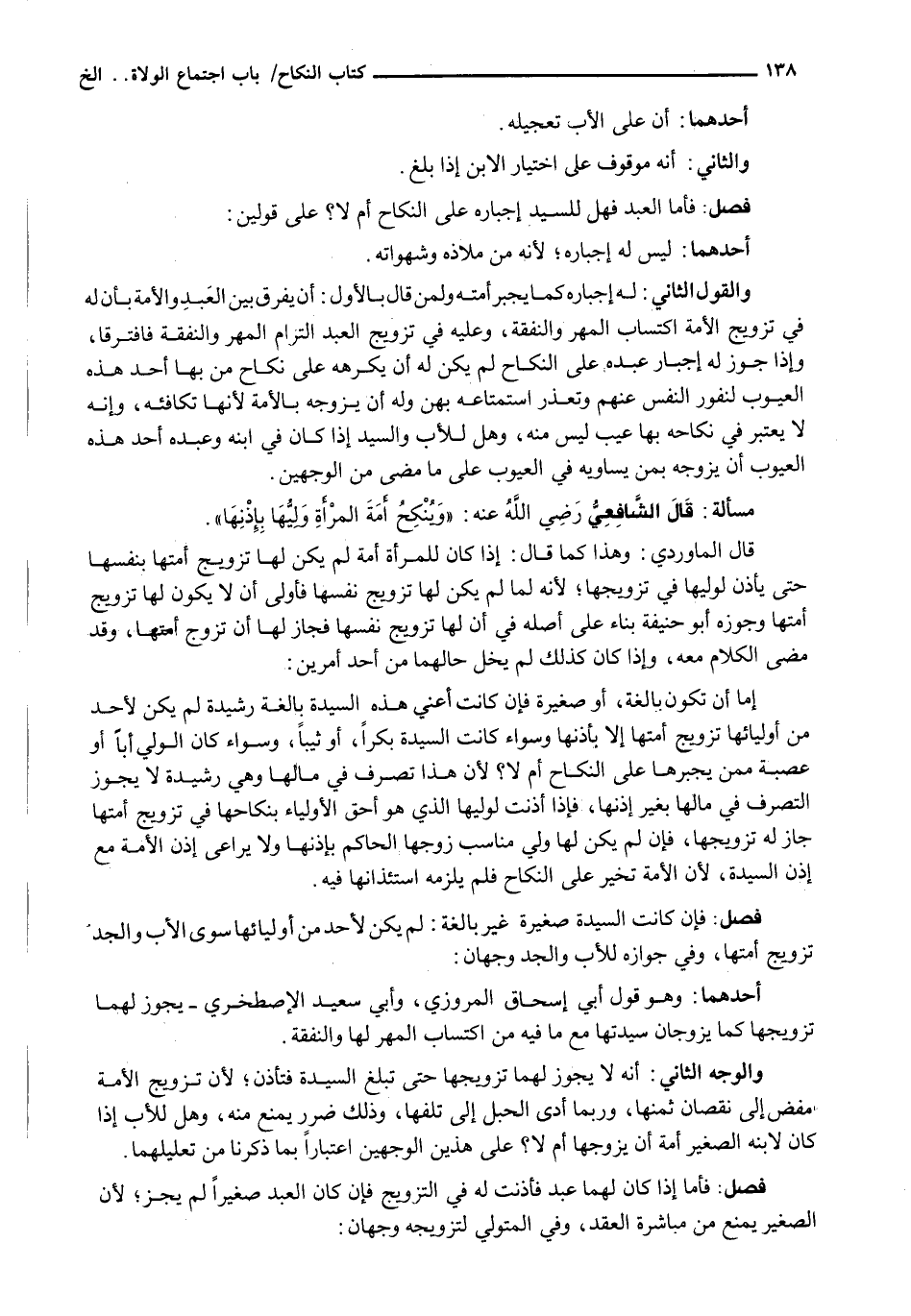 ١٣٨ كتاب النكاح/ باب اجتماع الولاة.. الخ

أحدهما: أن على الأب تعجيله.

والثاني: أنه موقوف على اختيار الابن إذا بلغ.

فصل: فأما العبد فهل للسيد إجباره على النكاح أم لا؟ على قولين:

أحدهما: ليس له إجباره؛ لأنه من ملاذه وشهواته.

والقول الثاني: له إجباره كما يجبر أمته ولمن قال بالأول: أن يفرق بين العبد والأمة بأن له في تزويج الأمة اكتساب المهر والنفقة، وعليه في تزويج العبد التزام المهر والنفقة فافترقا، وإذا جوز له إجبار عبده على النكاح لم يكن له أن يكرهه على نكاح من بها أحد هذه العيوب لنفور النفس عنهم وتعذر استمتاعه بهن وله أن يزوجه بالأمة لأنها تكافئه، وإنه لا يعتبر في نكاحه بها عيب ليس منه، وهل للأب والسيد إذا كان في ابنه وعبده أحد هذه العيوب أن يزوجه بمن يساويه في العيوب على ما مضى من الوجهين.

مسألة: قَالَ الشَّافِعِيُّ رَضِي اللَّهُ عنه: «وَيُنْكِحُ أَمَةَ المَرْأَةِ وَلِيُّهَا بِإِذْنِهَا».

قال الماوردي: وهذا كما قال: إذا كان للمرأة أمة لم يكن لها تزويج أمتها بنفسها حتى يأذن لوليها في تزويجها؛ لأنه لما لم يكن لها تزويج نفسها فأولى أن لا يكون لها تزويج أمتها وجوزه أبو حنيفة بناء على أصله في أن لها تزويج نفسها فجاز لها أن تزوج أمتها، وقد مضى الكلام معه، وإذا كان كذلك لم يخل حالهما من أحد أمرين:

إما أن تكون بالغة، أو صغيرة فإن كانت أعني هذه السيدة بالغة رشيدة لم يكن لأحد من أوليائها تزويج أمتها إلا بأذنها وسواء كانت السيدة بكراً، أو ثيباً، وسواء كان الولي أباً أو عصبة ممن يجبرها على النكاح أم لا؟ لأن هذا تصرف في مالها وهي رشيدة لا يجوز التصرف في مالها بغير إذنها، فإذا أذنت لوليها الذي هو أحق الأولياء بنكاحها في تزويج أمتها جاز له تزويجها، فإن لم يكن لها ولي مناسب زوجها الحاكم بإذنها ولا يراعى إذن الأمة مع إذن السيدة، لأن الأمة تخير على النكاح فلم يلزمه استئذانها فيه.

فصل: فإن كانت السيدة صغيرة غير بالغة: لم يكن لأحد من أوليائها سوى الأب والجد تزويج أمتها، وفي جوازه للأب والجد وجهان:

أحدهما: وهو قول أبي إسحاق المروزي، وأبي سعيد الإصطخري - يجوز لهما تزويجها كما يزوجان سيدتها مع ما فيه من اكتساب المهر لها والنفقة.

والوجه الثاني: أنه لا يجوز لهما تزويجها حتى تبلغ السيدة فتأذن؛ لأن تزويج الأمة مفض إلى نقصان ثمنها، وربما أدى الحبل إلى تلفها، وذلك ضرر يمنع منه، وهل للأب إذا كان لابنه الصغير أمة أن يزوجها أم لا؟ على هذين الوجهين اعتباراً بما ذكرنا من تعليلهما.

فصل: فأما إذا كان لهما عبد فأذنت له في التزويج فإن كان العبد صغيراً لم يجز؛ لأن الصغير يمنع من مباشرة العقد، وفي المتولي لتزويجه وجهان: